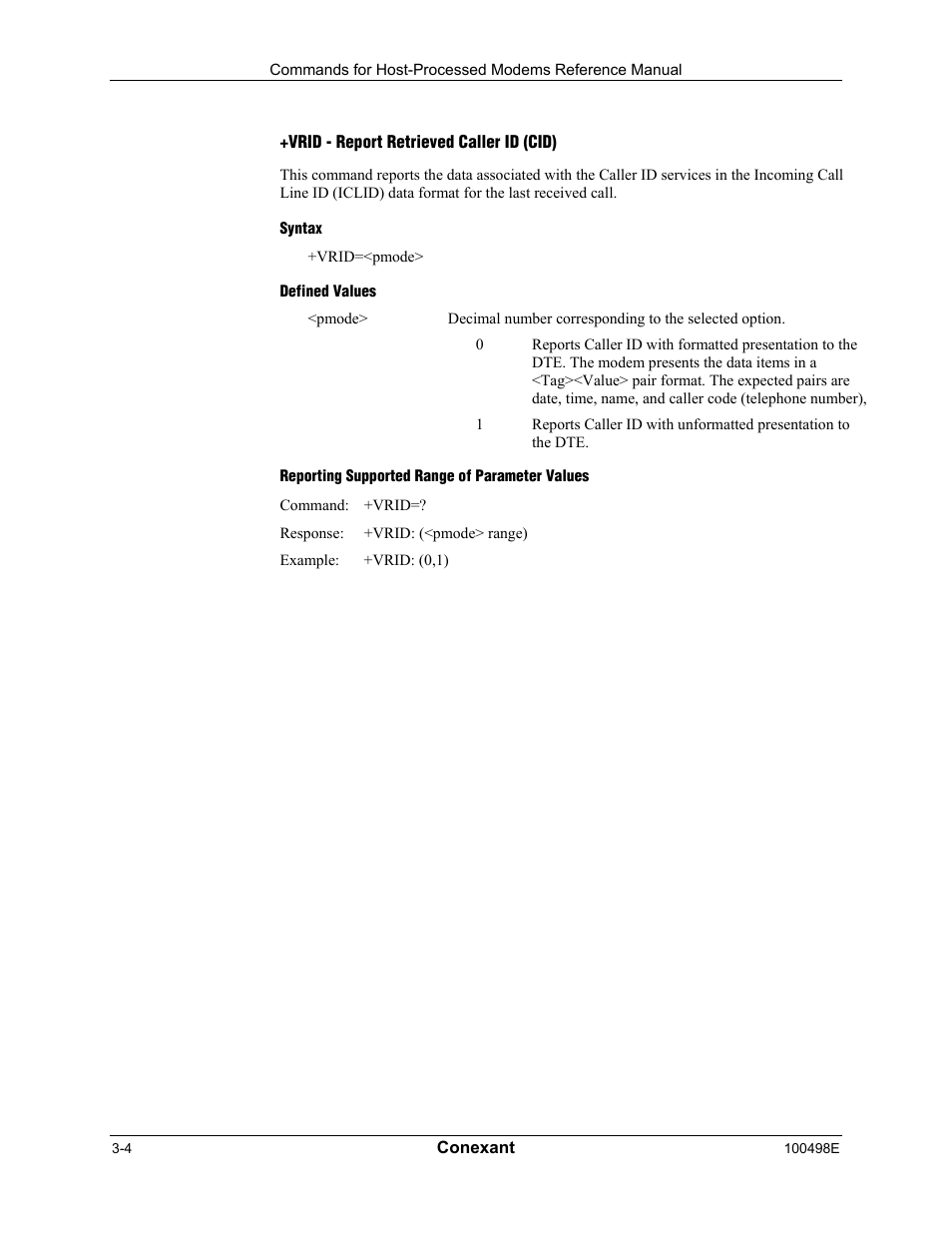 Commands for Host-Processed Modems Reference Manual

+VRID - Report Retrieved Caller ID (CID)

This command reports the data associated with the Caller ID services in the Incoming Call Line ID (ICLID) data format for the last received call.

Syntax

+VRID=<pmode>

Defined Values

<pmode> Decimal number corresponding to the selected option.

0 Reports Caller ID with formatted presentation to the DTE. The modem presents the data items in a <Tag><Value> pair format. The expected pairs are date, time, name, and caller code (telephone number),

1 Reports Caller ID with unformatted presentation to the DTE.

Reporting Supported Range of Parameter Values

Command: +VRID=?

Response: +VRID: (<pmode> range)

Example: +VRID: (0,1)

3-4 Conexant 100498E